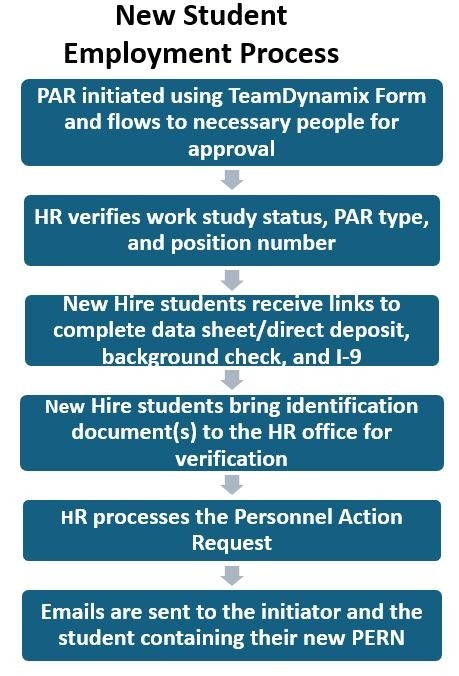 New Student Employment Process

PAR initiated using TeamDynamix Form and flows to necessary people for approval

HR verifies work study status, PAR type, and position number

New Hire students receive links to complete data sheet/direct deposit, background check, and I-9

New Hire students bring identification document(s) to the HR office for verification

HR processes the Personnel Action Request

Emails are sent to the initiator and the student containing their new PERN